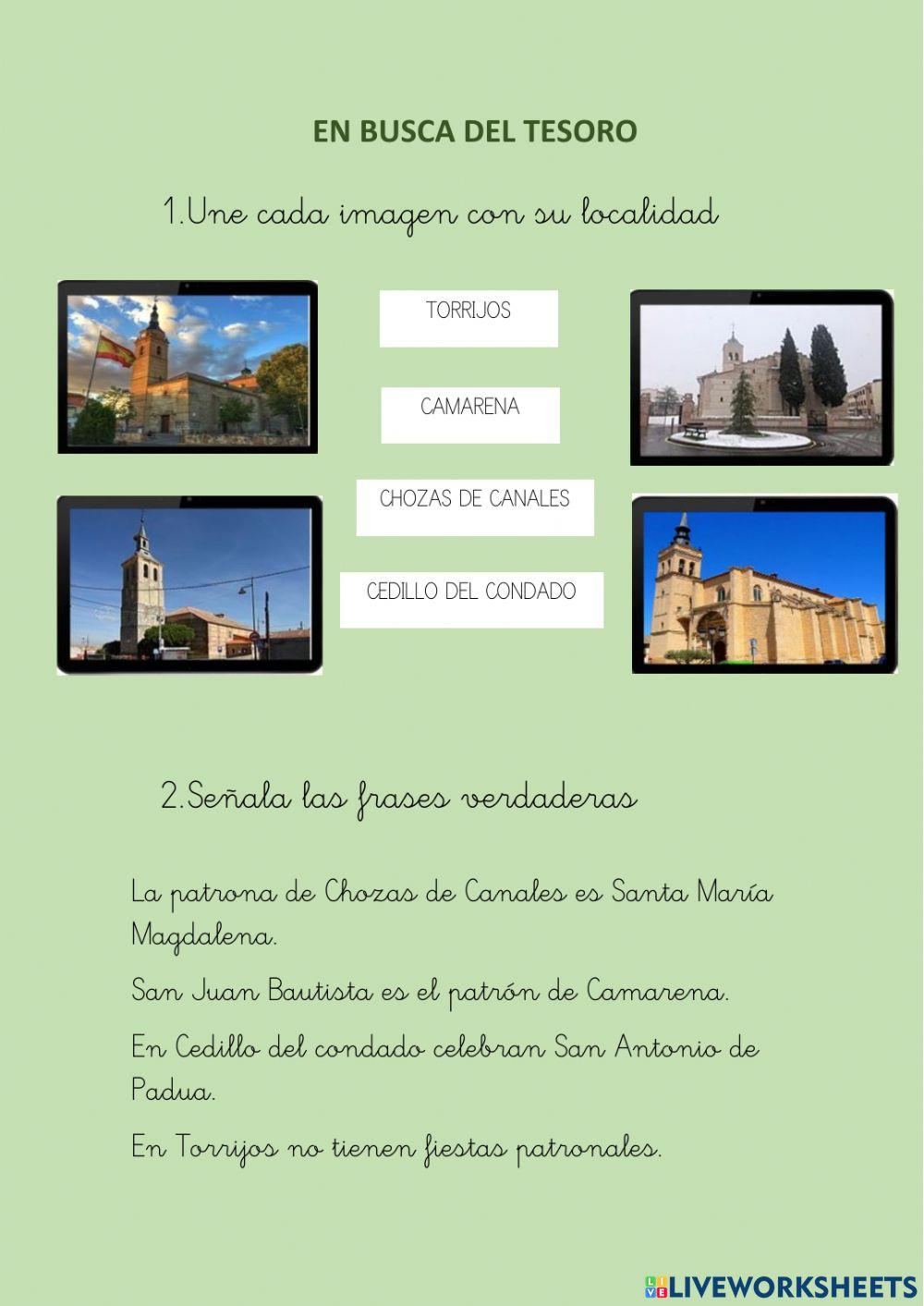 EN BUSCA DEL TESORO

1.Une cada imagen con su localidad

TORRIJOS

CAMARENA

CHOZAS DE CANALES

CEDILLO DEL CONDADO

2.Señala las frases verdaderas

La patrona de Chozas de Canales es Santa María Magdalena.

San Juan Bautista es el patrón de Camarena.

En Cedillo del condado celebran San Antonio de Padua.

En Torrijos no tienen fiestas patronales.

LIVEWORKSHEETS